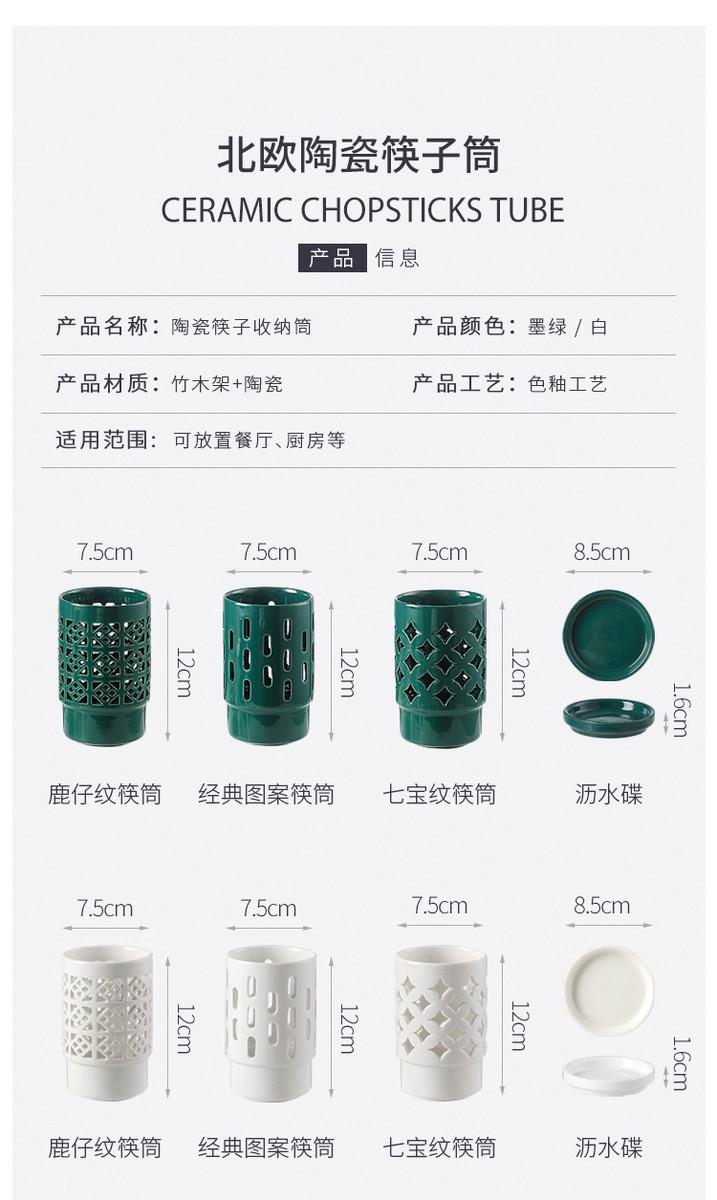 北欧陶瓷筷子筒

CERAMIC CHOPSTICKS TUBE

产品 信息

产品名称：陶瓷筷子收纳筒

产品颜色：墨绿 / 白

产品材质：竹木架+陶瓷

产品工艺：色釉工艺

适用范围：可放置餐厅、厨房等

7.5cm

12cm

鹿仔纹筷筒

7.5cm

12cm

经典图案筷筒

7.5cm

12cm

七宝纹筷筒

8.5cm

1.6cm

沥水碟

7.5cm

12cm

鹿仔纹筷筒

7.5cm

12cm

经典图案筷筒

7.5cm

12cm

七宝纹筷筒

8.5cm

1.6cm

沥水碟